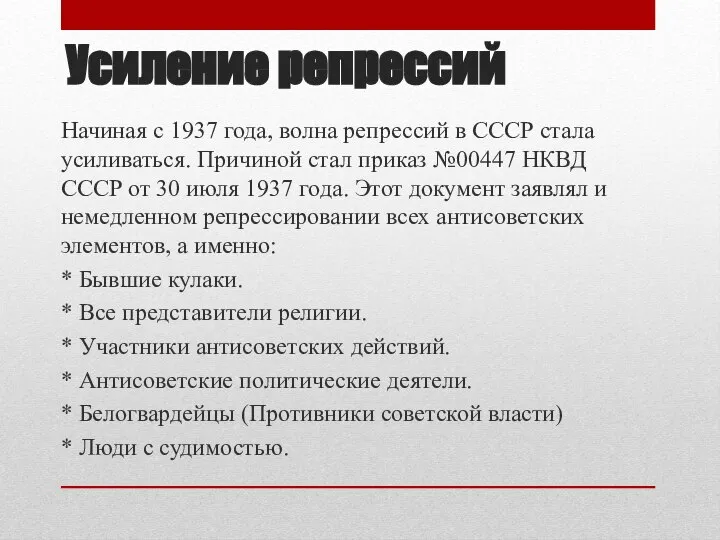 Усиление репрессий

Начиная с 1937 года, волна репрессий в СССР стала усиливаться. Причиной стал приказ №00447 НКВД СССР от 30 июля 1937 года. Этот документ заявлял и немедленном репрессировании всех антисоветских элементов, а именно:

* Бывшие кулаки.

* Все представители религии.

* Участники антисоветских действий.

* Антисоветские политические деятели.

* Белогвардейцы (Противники советской власти)

* Люди с судимостью.